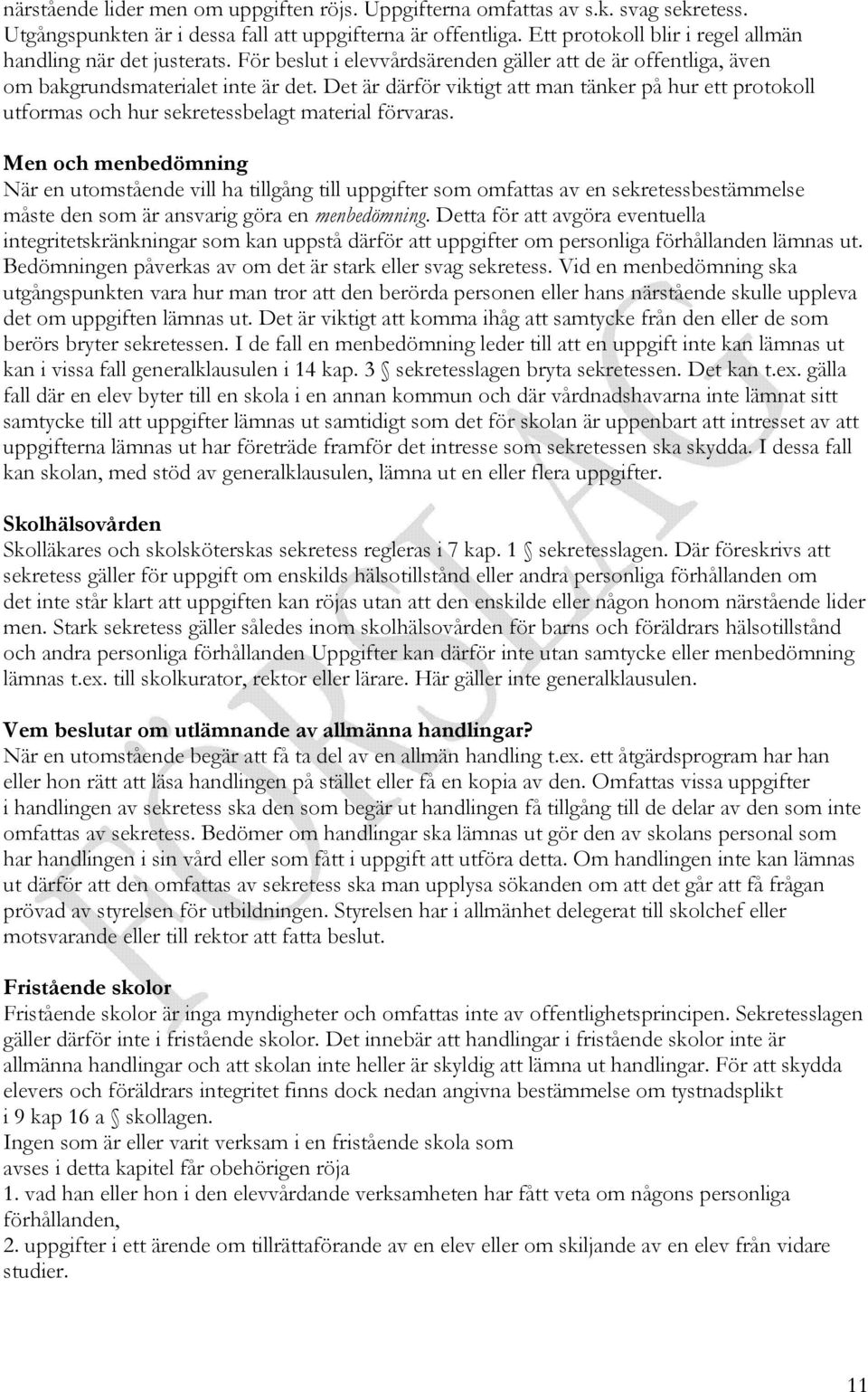 närstående lider men om uppgiften röjs. Uppgifterna omfattas av s.k. svag sekretess. Utgångspunkten är i dessa fall att uppgifterna är offentliga. Ett protokoll blir i regel allmän handling när det justerats. För beslut i elevvårdsärenden gäller att de är offentliga, även om bakgrundsmaterialet inte är det. Det är därför viktigt att man tänker på hur ett protokoll utformas och hur sekretessbelagt material förvaras.

Men och menbedömning
När en utomstående vill ha tillgång till uppgifter som omfattas av en sekretessbestämmelse måste den som är ansvarig göra en menbedömning. Detta för att avgöra eventuella integritetskränkningar som kan uppstå därför att uppgifter om personliga förhållanden lämnas ut. Bedömningen påverkas av om det är stark eller svag sekretess. Vid en menbedömning ska utgångspunkten vara hur man tror att den berörda personen eller hans närstående skulle uppleva det om uppgiften lämnas ut. Det är viktigt att komma ihåg att samtycke från den eller de som berörs bryter sekretessen. I de fall en menbedömning leder till att en uppgift inte kan lämnas ut kan i vissa fall generalklausulen i 14 kap. 3 § sekretesslagen bryta sekretessen. Det kan t.ex. gälla fall där en elev byter till en skola i en annan kommun och där vårdnadshavarna inte lämnat sitt samtycke till att uppgifter lämnas ut samtidigt som det för skolan är uppenbart att intresset av att uppgifterna lämnas ut har företräde framför det intresse som sekretessen ska skydda. I dessa fall kan skolan, med stöd av generalklausulen, lämna ut en eller flera uppgifter.

Skolhälsovården
Skolläkares och skolsköterskas sekretess regleras i 7 kap. 1 § sekretesslagen. Där föreskrivs att sekretess gäller för uppgift om enskilds hälsotillstånd eller andra personliga förhållanden om det inte står klart att uppgiften kan röjas utan att den enskilde eller någon honom närstående lider men. Stark sekretess gäller således inom skolhälsovården för barns och föräldrars hälsotillstånd och andra personliga förhållanden Uppgifter kan därför inte utan samtycke eller menbedömning lämnas t.ex. till skolkurator, rektor eller lärare. Här gäller inte generalklausulen.

Vem beslutar om utlämnande av allmänna handlingar?
När en utomstående begär att få ta del av en allmän handling t.ex. ett åtgärdsprogram har han eller hon rätt att läsa handlingen på stället eller få en kopia av den. Omfattas vissa uppgifter i handlingen av sekretess ska den som begär ut handlingen få tillgång till de delar av den som inte omfattas av sekretess. Bedömer om handlingar ska lämnas ut gör den av skolans personal som har handlingen i sin vård eller som fått i uppgift att utföra detta. Om handlingen inte kan lämnas ut därför att den omfattas av sekretess ska man upplysa sökanden om att det går att få frågan prövad av styrelsen för utbildningen. Styrelsen har i allmänhet delegerat till skolchef eller motsvarande eller till rektor att fatta beslut.

Fristående skolor
Fristående skolor är inga myndigheter och omfattas inte av offentlighetsprincipen. Sekretesslagen gäller därför inte i fristående skolor. Det innebär att handlingar i fristående skolor inte är allmänna handlingar och att skolan inte heller är skyldig att lämna ut handlingar. För att skydda elevers och föräldrars integritet finns dock nedan angivna bestämmelse om tystnadsplikt i 9 kap 16 a § skollagen.
Ingen som är eller varit verksam i en fristående skola som avses i detta kapitel får obehörigen röja
1. vad han eller hon i den elevvårdande verksamheten har fått veta om någons personliga förhållanden,
2. uppgifter i ett ärende om tillrättaförande av en elev eller om skiljande av en elev från vidare studier.

11